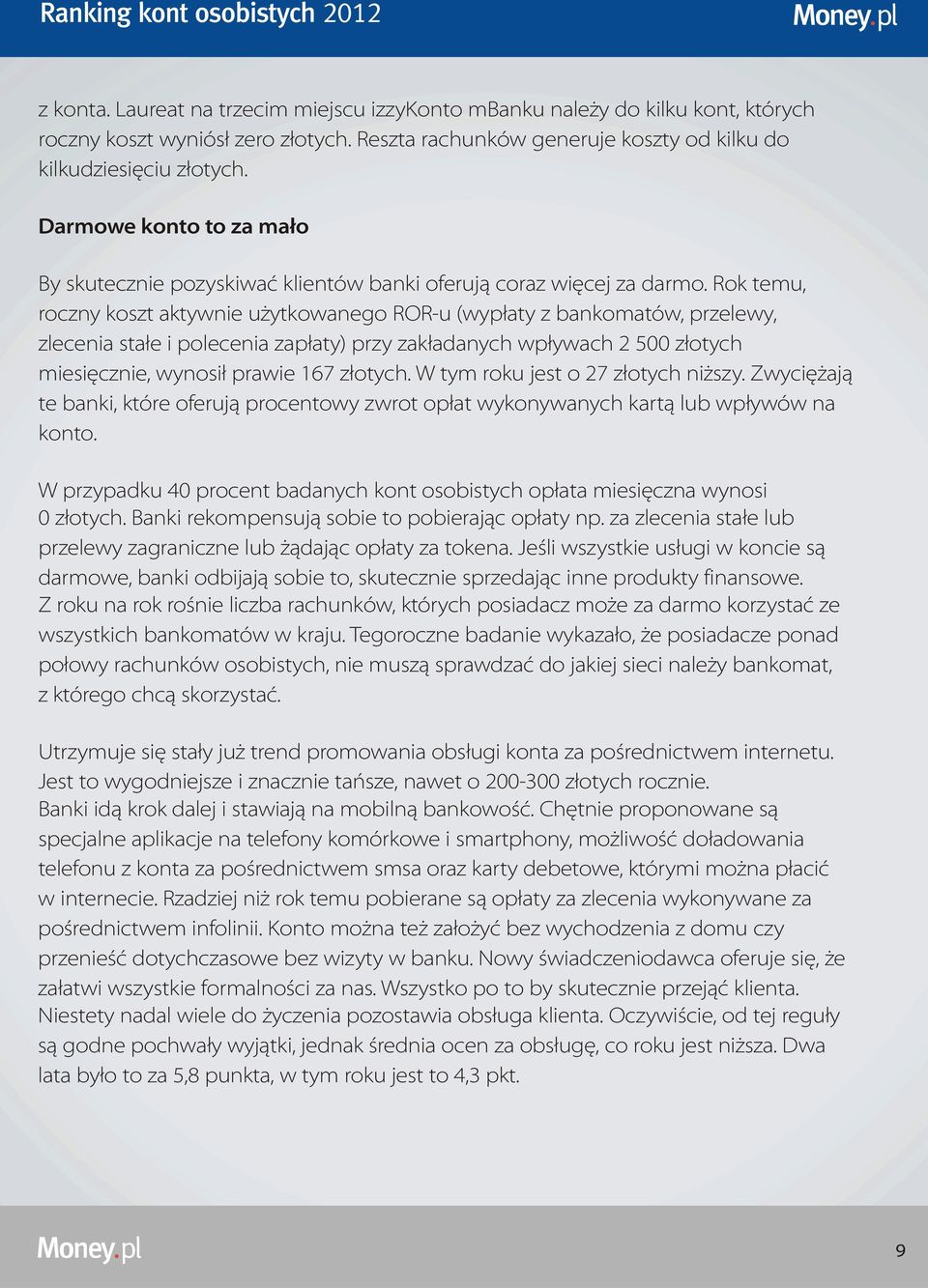 Ranking kont osobistych 2012

Money.pl

z konta. Laureat na trzecim miejscu izzyKonto mBanku należy do kilku kont, których roczny koszt wyniósł zero złotych. Reszta rachunków generuje koszty od kilku do kilkudziesięciu złotych.

Darmowe konto to za mało

By skutecznie pozyskiwać klientów banki oferują coraz więcej za darmo. Rok temu, roczny koszt aktywnie użytkowanego ROR-u (wypłaty z bankomatów, przelewy, zlecenia stałe i polecenia zapłaty) przy zakładanych wpływach 2 500 złotych miesięcznie, wynosił prawie 167 złotych. W tym roku jest o 27 złotych niższy. Zwyciężają te banki, które oferują procentowy zwrot opłat wykonywanych kartą lub wpływów na konto.

W przypadku 40 procent badanych kont osobistych opłata miesięczna wynosi 0 złotych. Banki rekompensują sobie to pobierając opłaty np. za zlecenia stałe lub przelewy zagraniczne lub żądając opłaty za tokena. Jeśli wszystkie usługi w koncie są darmowe, banki odbijają sobie to, skutecznie sprzedając inne produkty finansowe. Z roku na rok rośnie liczba rachunków, których posiadacz może za darmo korzystać ze wszystkich bankomatów w kraju. Tegoroczne badanie wykazało, że posiadacze ponad połowy rachunków osobistych, nie muszą sprawdzać do jakiej sieci należy bankomat, z którego chcą skorzystać.

Utrzymuje się stały już trend promowania obsługi konta za pośrednictwem internetu. Jest to wygodniejsze i znacznie tańsze, nawet o 200-300 złotych rocznie. Banki idą krok dalej i stawiają na mobilną bankowość. Chętnie proponowane są specjalne aplikacje na telefony komórkowe i smartphony, możliwość doładowania telefonu z konta za pośrednictwem smsa oraz karty debetowe, którymi można płacić w internecie. Rzadziej niż rok temu pobierane są opłaty za zlecenia wykonywane za pośrednictwem infolinii. Konto można też założyć bez wychodzenia z domu czy przenieść dotychczasowe bez wizyty w banku. Nowy świadczeniodawca oferuje się, że załatwi wszystkie formalności za nas. Wszystko po to by skutecznie przejąć klienta. Niestety nadal wiele do życzenia pozostawia obsługa klienta. Oczywiście, od tej reguły są godne pochwały wyjątki, jednak średnia ocen za obsługę, co roku jest niższa. Dwa lata było to za 5,8 punkta, w tym roku jest to 4,3 pkt.

Money.pl

9